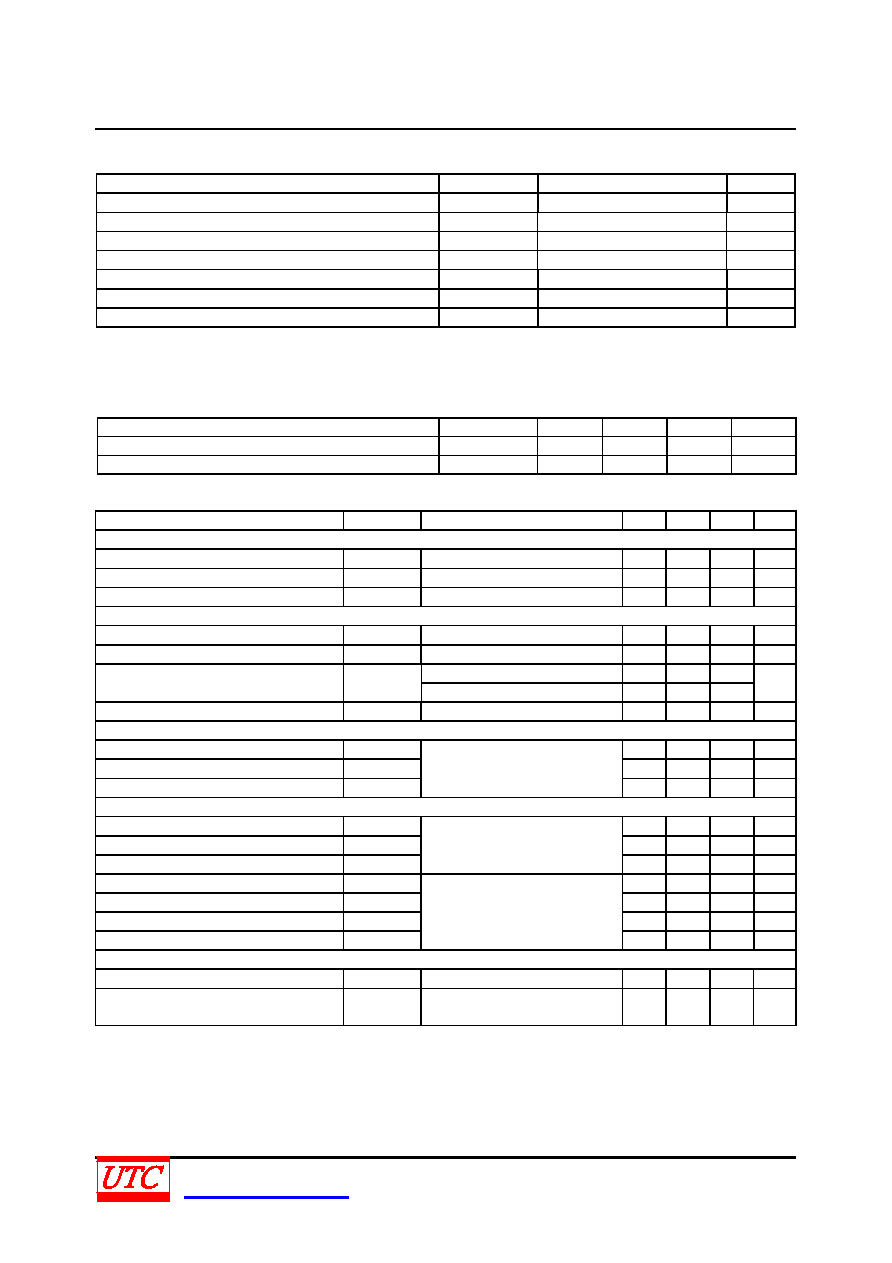 UTC